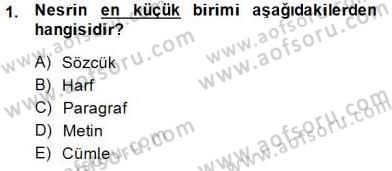 1. Nesrin en küçük birimi aşağıdakilerden hangisidir?

A) Sözcük
B) Harf
C) Paragraf
D) Metin
E) Cümle

www.aofsoru.com
www.aofsoru.com
www.aofsoru.com
www.aofsoru.com
www.aofsoru.com
www.aofsoru.com